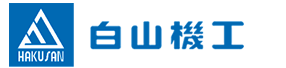 HAKUSAN

白山機工